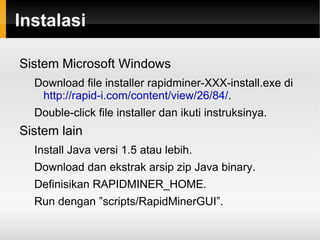 Instalasi

Sistem Microsoft Windows

Download file installer rapidminer-XXX-install.exe di http://rapid-i.com/content/view/26/84/.

Double-click file installer dan ikuti instruksinya.

Sistem lain

Install Java versi 1.5 atau lebih.

Download dan ekstrak arsip zip Java binary.

Definisikan RAPIDMINER_HOME.

Run dengan "scripts/RapidMinerGUI".